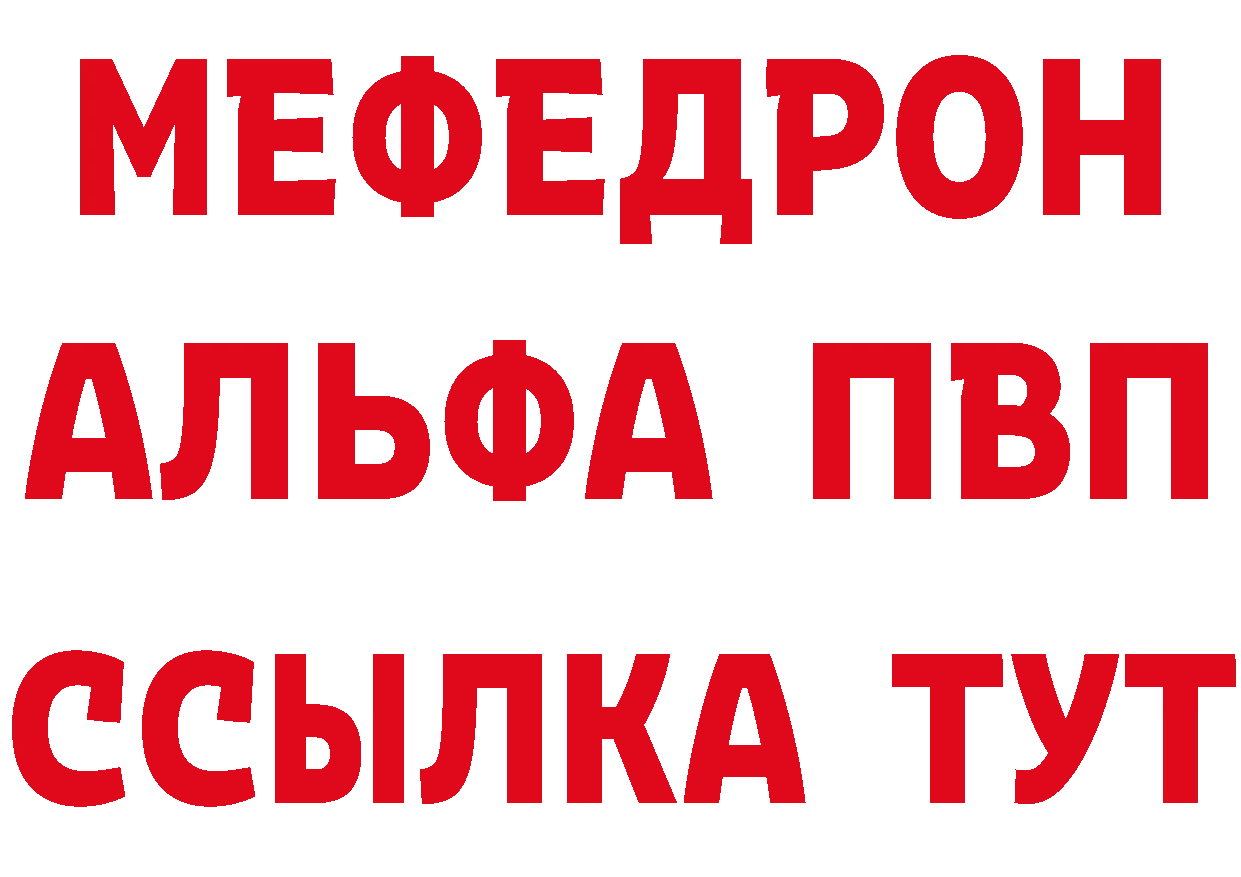 МЕФЕДРОН
АЛЬФА ПВП
ССЫЛКА ТУТ